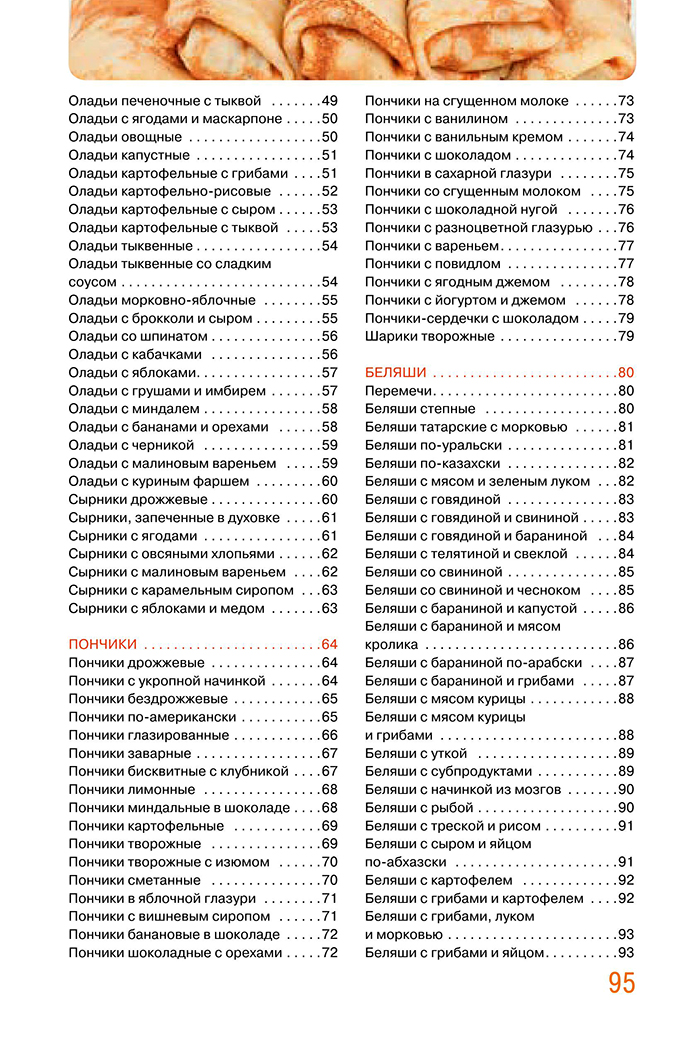 Оладьи печеночные с тыквой 49
Оладьи с ягодами и маскарпоне 50
Оладьи овощные 50
Оладьи капустные 51
Оладьи картофельные с грибами 51
Оладьи картофельно-рисовые 52
Оладьи картофельные с сыром 53
Оладьи картофельные с тыквой 53
Оладьи тыквенные 54
Оладьи тыквенные со сладким соусом 54
Оладьи морковно-яблочные 55
Оладьи с брокколи и сыром 55
Оладьи со шпинатом 56
Оладьи с кабачками 56
Оладьи с яблоками 57
Оладьи с грушами и имбирем 57
Оладьи с миндалем 58
Оладьи с бананами и орехами 58
Оладьи с черникой 59
Оладьи с малиновым вареньем 59
Оладьи с куриным фаршем 60
Сырники дрожжевые 60
Сырники, запеченные в духовке 61
Сырники с ягодами 61
Сырники с овсяными хлопьями 62
Сырники с малиновым вареньем 62
Сырники с карамельным сиропом 63
Сырники с яблоками и медом 63

ПОНЧИКИ 64
Пончики дрожжевые 64
Пончики с укропной начинкой 64
Пончики бездрожжевые 65
Пончики по-американски 65
Пончики глазированные 66
Пончики заварные 67
Пончики бисквитные с клубникой 67
Пончики лимонные 68
Пончики миндальные в шоколаде 68
Пончики картофельные 69
Пончики творожные 69
Пончики творожные с изюмом 70
Пончики сметанные 70
Пончики в яблочной глазури 71
Пончики с вишневым сиропом 71
Пончики банановые в шоколаде 72
Пончики шоколадные с орехами 72

Пончики на сгущенном молоке 73
Пончики с ванилином 73
Пончики с ванильным кремом 74
Пончики с шоколадом 74
Пончики в сахарной глазури 75
Пончики со сгущенным молоком 75
Пончики с шоколадной нугой 76
Пончики с разноцветной глазурью 76
Пончики с вареньем 77
Пончики с повидлом 77
Пончики с ягодным джемом 78
Пончики с йогуртом и джемом 78
Пончики-сердечки с шоколадом 79
Шарики творожные 79

БЕЛЯШИ 80
Перемечи 80
Беляши степные 80
Беляши татарские с морковью 81
Беляши по-уральски 81
Беляши по-казахски 82
Беляши с мясом и зеленым луком 82
Беляши с говядиной 83
Беляши с говядиной и свининой 83
Беляши с говядиной и бараниной 84
Беляши с телятиной и свеклой 84
Беляши со свининой 85
Беляши со свининой и чесноком 85
Беляши с бараниной и капустой 86
Беляши с бараниной и мясом кролика 86
Беляши с бараниной по-арабски 87
Беляши с бараниной и грибами 87
Беляши с мясом курицы 88
Беляши с мясом курицы и грибами 88
Беляши с уткой 89
Беляши с субпродуктами 89
Беляши с начинкой из мозгов 90
Беляши с рыбой 90
Беляши с треской и рисом 91
Беляши с сыром и яйцом по-абхазски 91
Беляши с картофелем 92
Беляши с грибами и картофелем 92
Беляши с грибами, луком и морковью 93
Беляши с грибами и яйцом 93

95